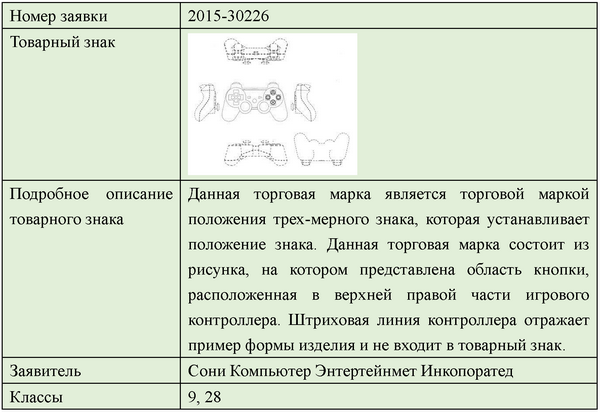 | Номер заявки | 2015-30226 |
|---|---|
| Товарный знак | |
| Подробное описание товарного знака | Данная торговая марка является торговой маркой положения трех-мерного знака, которая устанавливает положение знака. Данная торговая марка состоит из рисунка, на котором представлена область кнопки, расположенная в верхней правой части игрового контроллера. Штриховая линия контроллера отражает пример формы изделия и не входит в товарный знак. |
| Заявитель | Сони Компьютер Энтертейнмет Инкопоратед |
| Классы | 9, 28 |